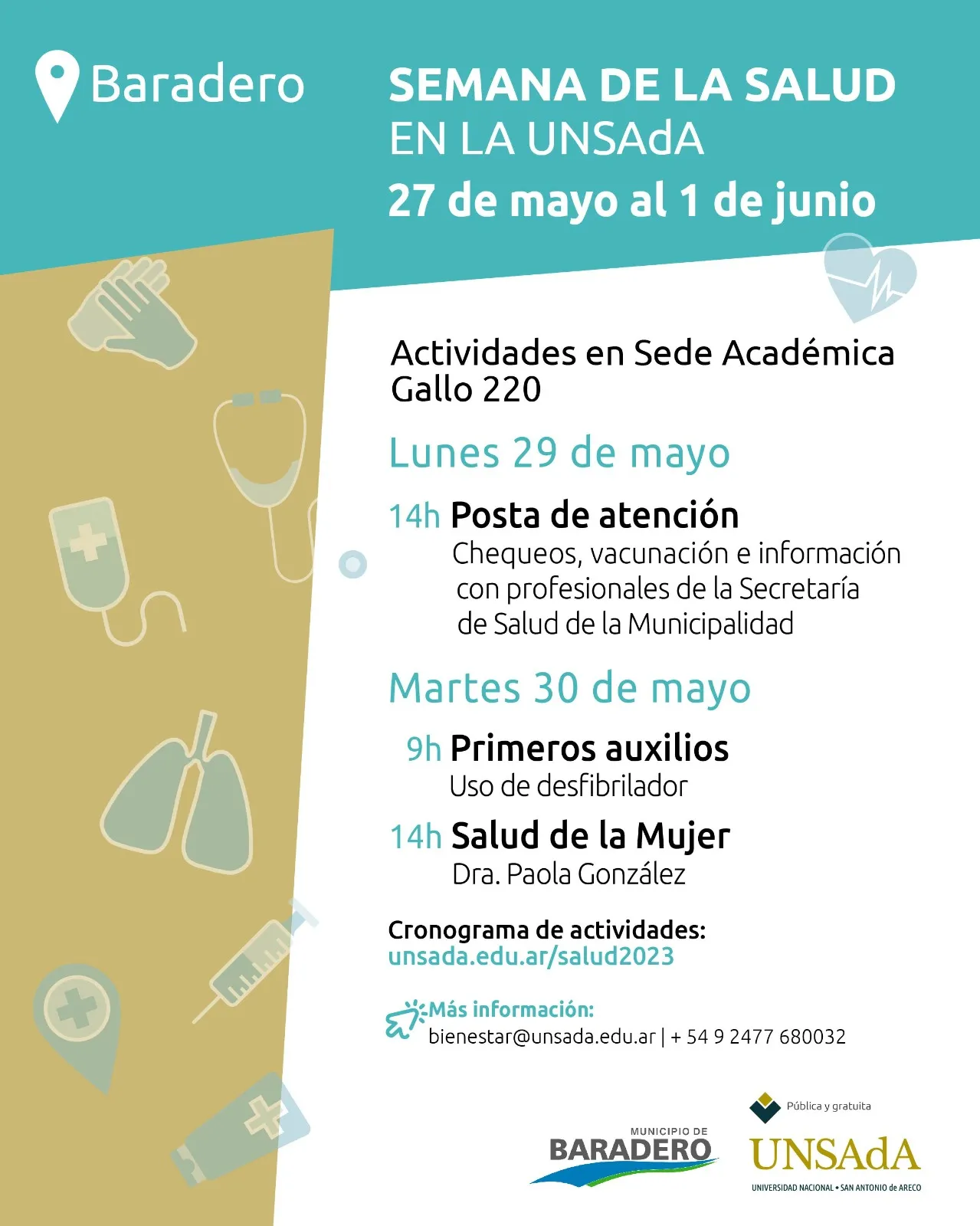 Baradero

SEMANA DE LA SALUD
EN LA UNSAdA
27 de mayo al 1 de junio

Actividades en Sede Académica
Gallo 220

Lunes 29 de mayo

14h Posta de atención
Chequeos, vacunación e información con profesionales de la Secretaría de Salud de la Municipalidad

Martes 30 de mayo

9h Primeros auxilios
Uso de desfibrilador

14h Salud de la Mujer
Dra. Paola González

Cronograma de actividades:
unsada.edu.ar/salud2023

Más información:
bienestar@unsada.edu.ar | + 54 9 2477 680032

MUNICIPIO DE
BARADERO

Pública y gratuita
UNSAdA
UNIVERSIDAD NACIONAL • SAN ANTONIO de ARECO